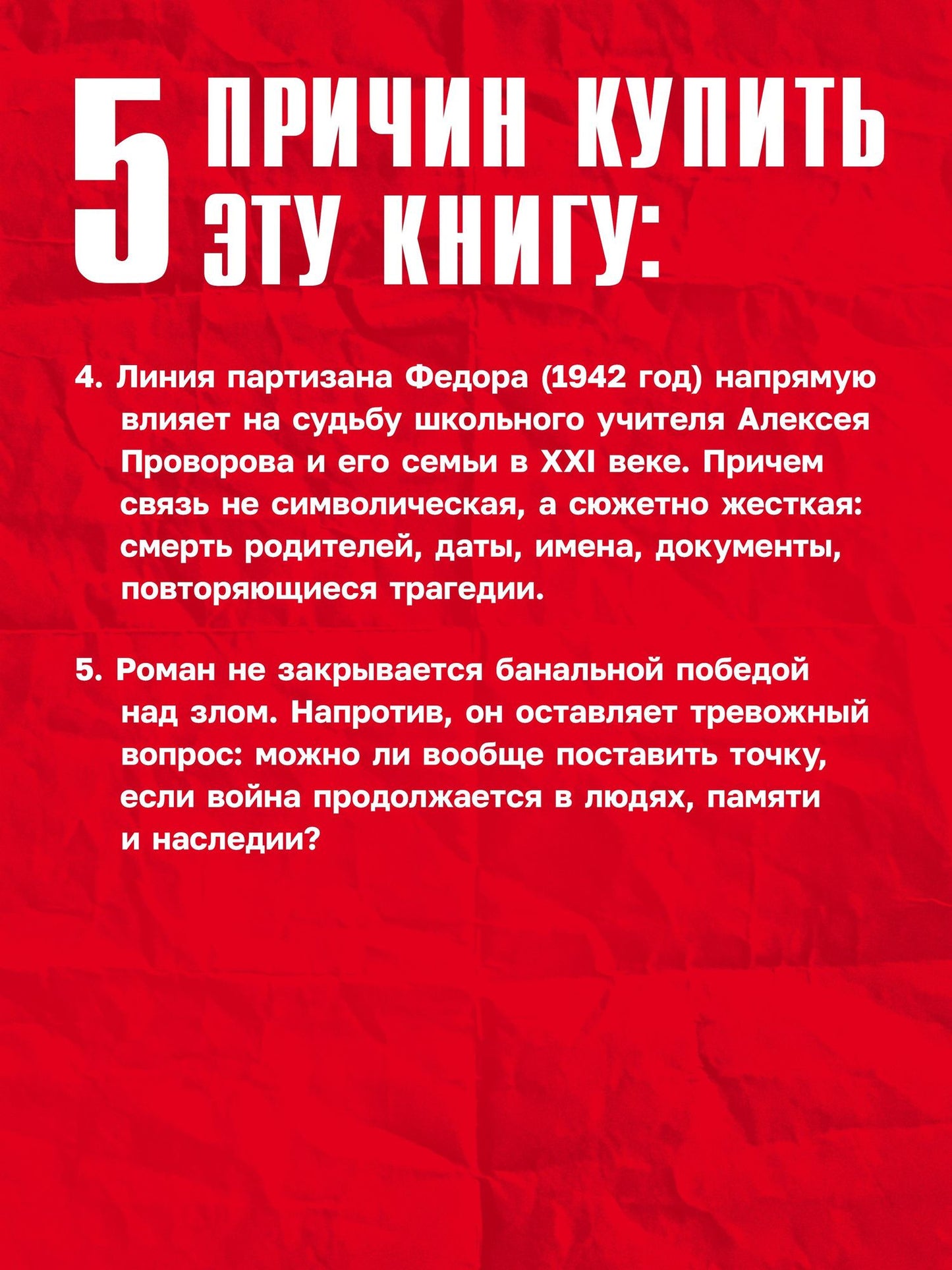 5 ПРИЧИН КУПИТЬ ЭТУ КНИГУ:

4. Линия партизана Федора (1942 год) напрямую влияет на судьбу школьного учителя Алексея Проворова и его семьи в XXI веке. Причем связь не символическая, а сюжетно жесткая: смерть родителей, даты, имена, документы, повторяющиеся трагедии.

5. Роман не закрывается банальной победой над злом. Напротив, он оставляет тревожный вопрос: можно ли вообще поставить точку, если война продолжается в людях, памяти и наследии?